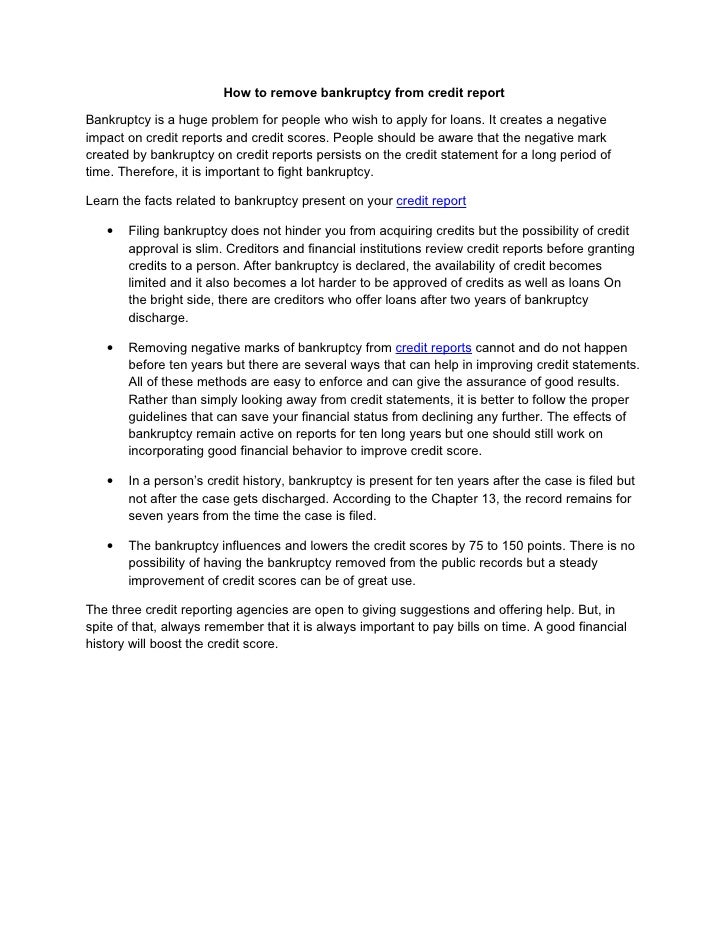 How to remove bankruptcy from credit report

Bankruptcy is a huge problem for people who wish to apply for loans. It creates a negative impact on credit reports and credit scores. People should be aware that the negative mark created by bankruptcy on credit reports persists on the credit statement for a long period of time. Therefore, it is important to fight bankruptcy.

Learn the facts related to bankruptcy present on your credit report

• Filing bankruptcy does not hinder you from acquiring credits but the possibility of credit approval is slim. Creditors and financial institutions review credit reports before granting credits to a person. After bankruptcy is declared, the availability of credit becomes limited and it also becomes a lot harder to be approved of credits as well as loans On the bright side, there are creditors who offer loans after two years of bankruptcy discharge.

• Removing negative marks of bankruptcy from credit reports cannot and do not happen before ten years but there are several ways that can help in improving credit statements. All of these methods are easy to enforce and can give the assurance of good results. Rather than simply looking away from credit statements, it is better to follow the proper guidelines that can save your financial status from declining any further. The effects of bankruptcy remain active on reports for ten long years but one should still work on incorporating good financial behavior to improve credit score.

• In a person's credit history, bankruptcy is present for ten years after the case is filed but not after the case gets discharged. According to the Chapter 13, the record remains for seven years from the time the case is filed.

• The bankruptcy influences and lowers the credit scores by 75 to 150 points. There is no possibility of having the bankruptcy removed from the public records but a steady improvement of credit scores can be of great use.

The three credit reporting agencies are open to giving suggestions and offering help. But, in spite of that, always remember that it is always important to pay bills on time. A good financial history will boost the credit score.